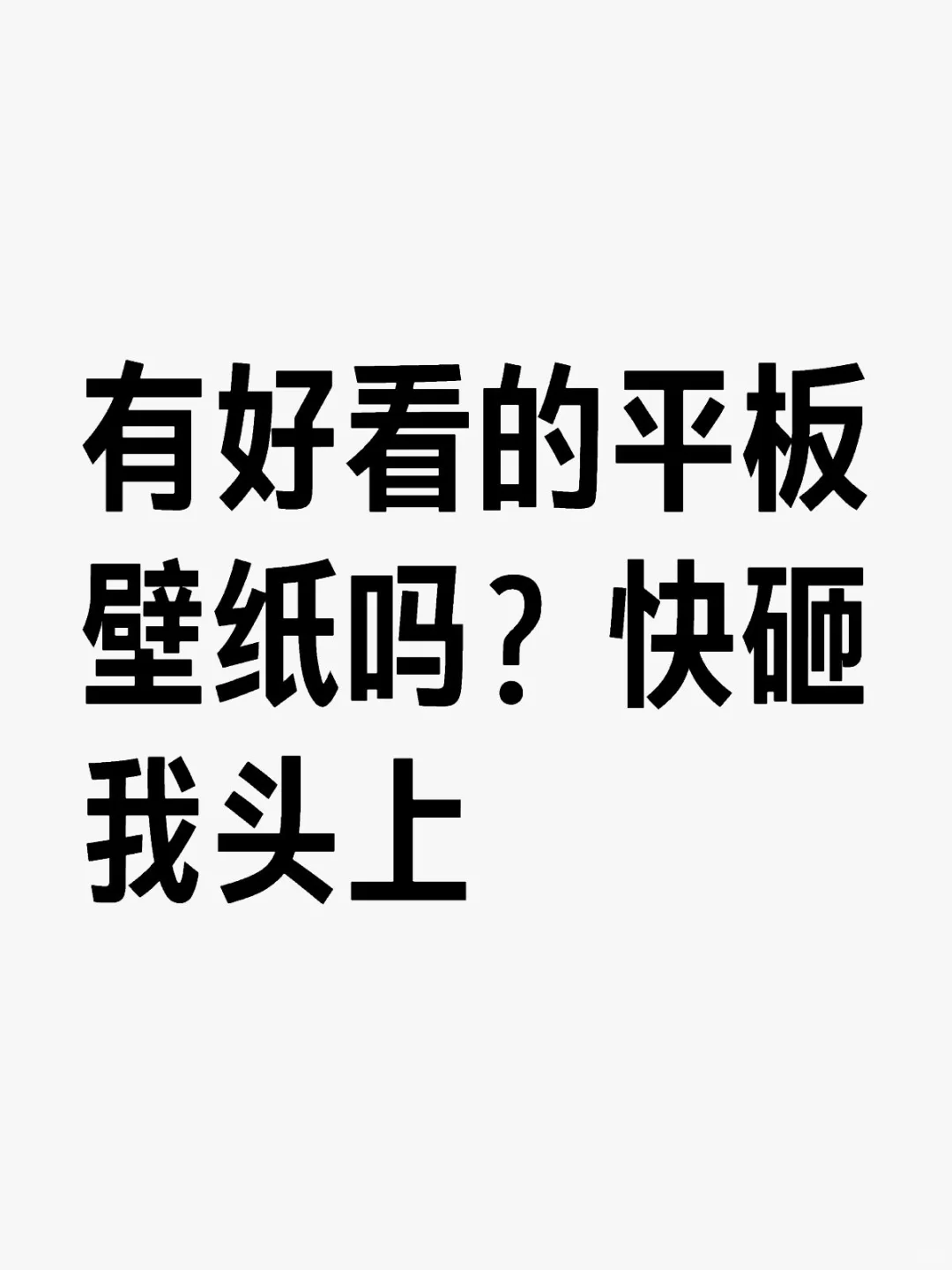 有好看的平板壁纸吗？快砸我头上